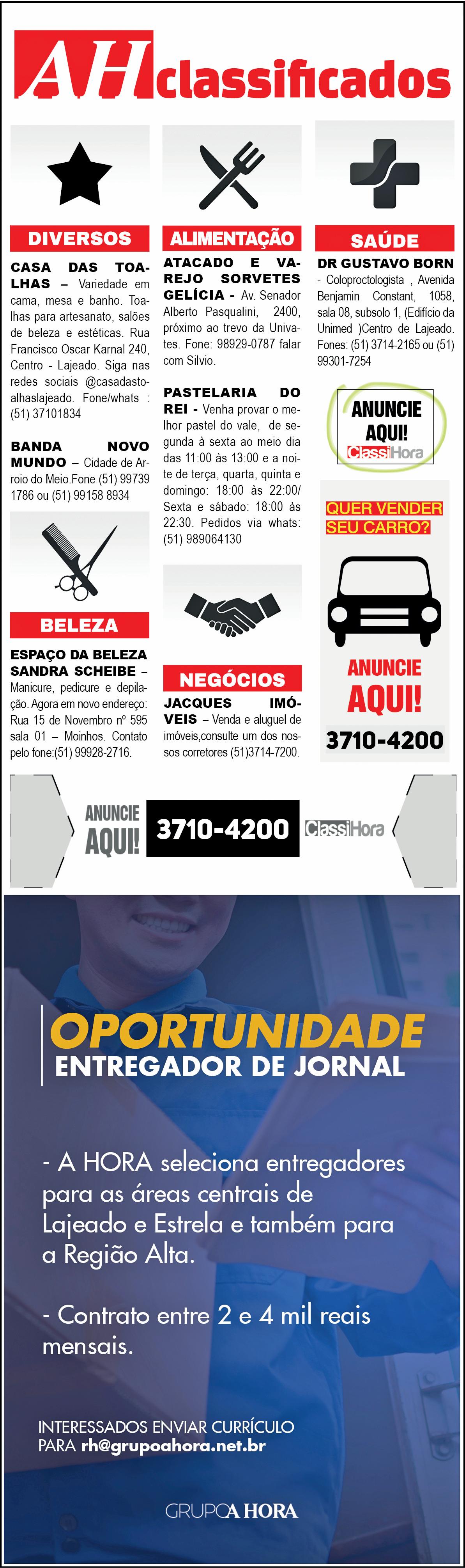 AH classificados

DIVERSOS

CASA DAS TOALHAS – Variedade em cama, mesa e banho. Toalhas para artesanato, salões de beleza e estéticas. Rua Francisco Oscar Karnal 240, Centro - Lajeado. Siga nas redes sociais @casadastoalhaslajeado. Fone/whats : (51) 37101834

BANDA NOVO MUNDO – Cidade de Arroio do Meio.Fone (51) 99739 1786 ou (51) 99158 8934

BELEZA

ESPAÇO DA BELEZA SANDRA SCHEIBE – Manicure, pedicure e depilação. Agora em novo endereço: Rua 15 de Novembro nº 595 sala 01 – Moinhos. Contato pelo fone:(51) 99928-2716.

ALIMENTAÇÃO

ATACADO E VAREJO SORVETES GELÍCIA - Av. Senador Alberto Pasqualini, 2400, próximo ao trevo da Univates. Fone: 98929-0787 falar com Silvio.

PASTELARIA DO REI - Venha provar o melhor pastel do vale, de segunda à sexta ao meio dia das 11:00 às 13:00 e a noite de terça, quarta, quinta e domingo: 18:00 às 22:00/ Sexta e sábado: 18:00 às 22:30. Pedidos via whats: (51) 989064130

NEGÓCIOS

JACQUES IMÓVEIS – Venda e aluguel de imóveis,consulte um dos nossos corretores (51)3714-7200.

SAÚDE

DR GUSTAVO BORN - Coloproctologista , Avenida Benjamin Constant, 1058, sala 08, subsolo 1, (Edificio da Unimed )Centro de Lajeado. Fones: (51) 3714-2165 ou (51) 99301-7254

ANUNCIE AQUI! ClassiHora

QUER VENDER SEU CARRO?

ANUNCIE AQUI!

3710-4200

ANUNCIE AQUI! 3710-4200 ClassiHora

OPORTUNIDADE
ENTREGADOR DE JORNAL

- A HORA seleciona entregadores para as áreas centrais de Lajeado e Estrela e também para a Região Alta.

- Contrato entre 2 e 4 mil reais mensais.

INTERESSADOS ENVIAR CURRÍCULO PARA rh@grupoahora.net.br

GRUPO A HORA